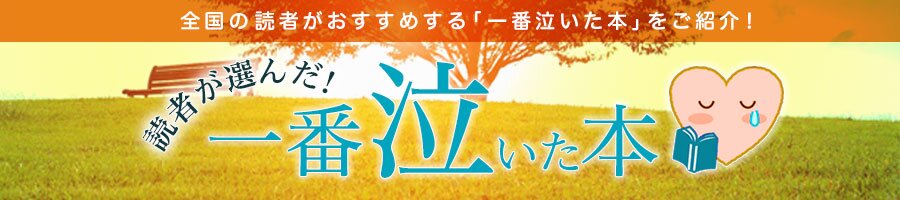 全国の読者がおすすめする「一番泣いた本」をご紹介！

読者が選んだ！
一番泣いた本